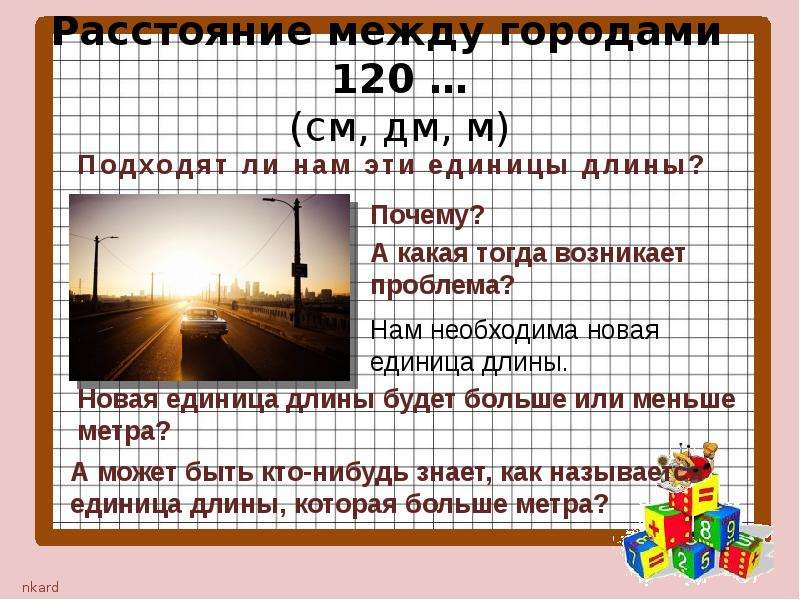 Расстояние между городами 120 …
(см, дм, м)

Подходят ли нам эти единицы длины?

Почему?

А какая тогда возникает проблема?

Нам необходима новая единица длины.

Новая единица длины будет больше или меньше метра?

А может быть кто-нибудь знает, как называется единица длины, которая больше метра?

nkard